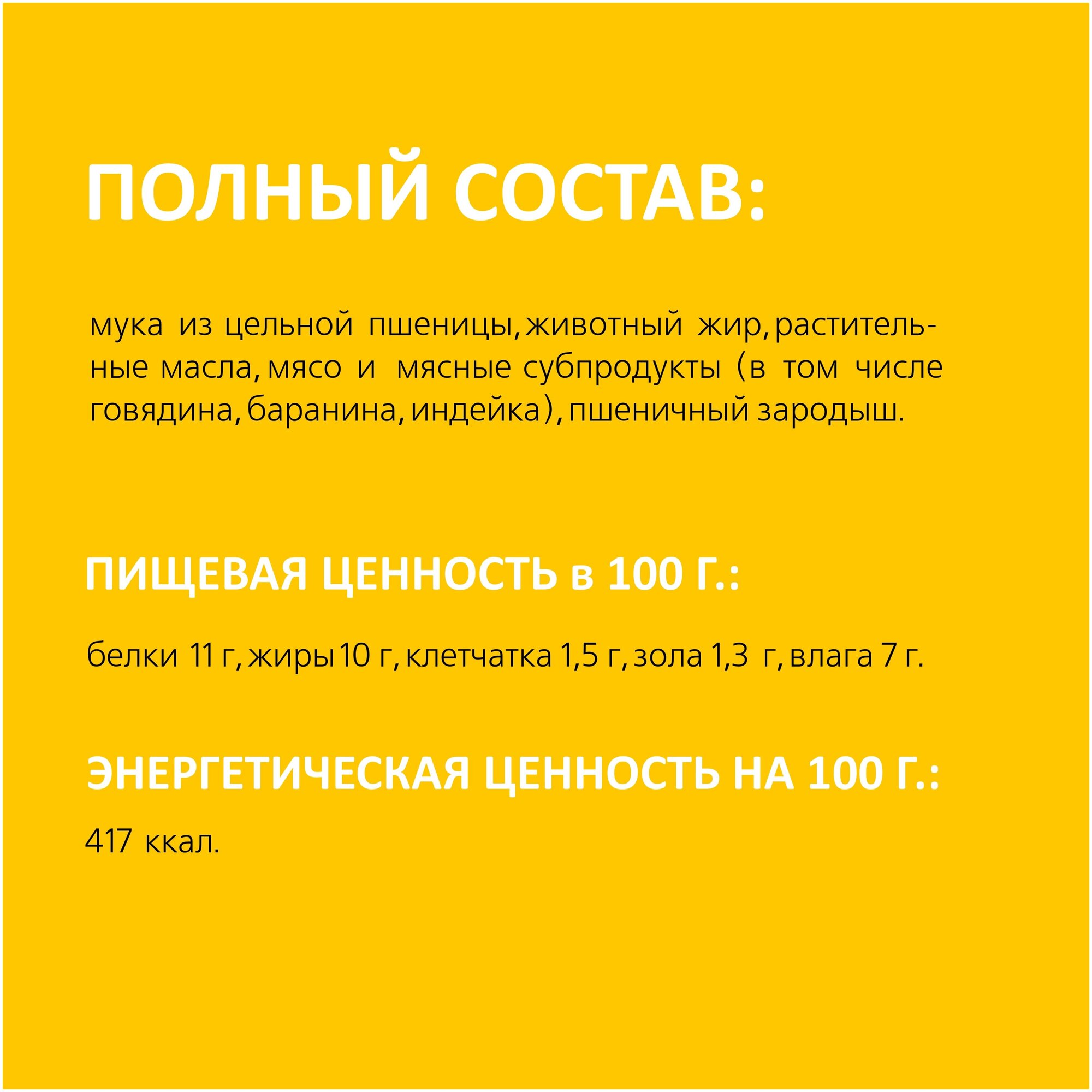 ПОЛНЫЙ СОСТАВ:

мука из цельной пшеницы, животный жир, растительные масла, мясо и мясные субпродукты (в том числе говядина, баранина, индейка), пшеничный зародыш.

ПИЩЕВАЯ ЦЕННОСТЬ в 100 Г.:

белки 11 г, жиры 10 г, клетчатка 1,5 г, зола 1,3 г, влага 7 г.

ЭНЕРГЕТИЧЕСКАЯ ЦЕННОСТЬ НА 100 Г.:

417 ккал.